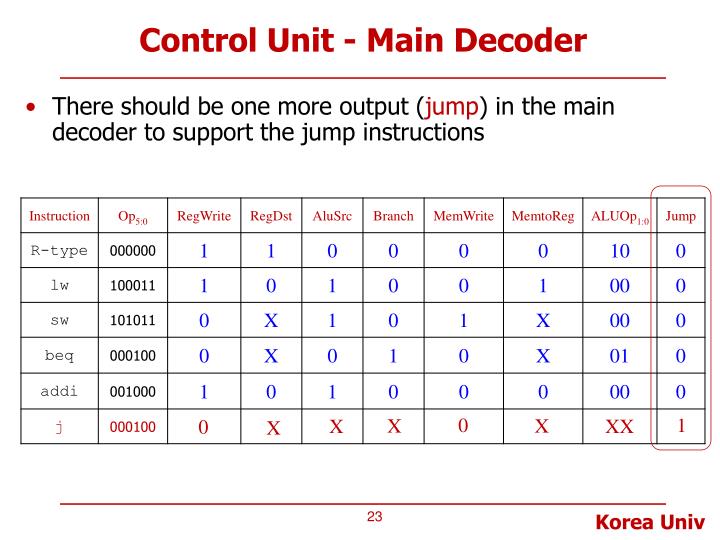 Control Unit - Main Decoder

• There should be one more output (jump) in the main decoder to support the jump instructions

| Instruction | $Op_{5:0}$ | RegWrite | RegDst | AluSrc | Branch | MemWrite | MemtoReg | $ALUOp_{1:0}$ | Jump |
|---|---|---|---|---|---|---|---|---|---|
| R-type | 000000 | 1 | 1 | 0 | 0 | 0 | 0 | 10 | 0 |
| lw | 100011 | 1 | 0 | 1 | 0 | 0 | 1 | 00 | 0 |
| sw | 101011 | 0 | X | 1 | 0 | 1 | X | 00 | 0 |
| beq | 000100 | 0 | X | 0 | 1 | 0 | X | 01 | 0 |
| addi | 001000 | 1 | 0 | 1 | 0 | 0 | 0 | 00 | 0 |
| j | 000100 | 0 | X | X | X | 0 | X | XX | 1 |

23

Korea Univ